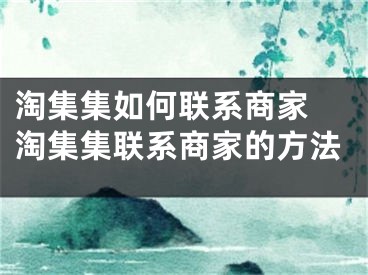 淘集集如何联系商家
淘集集联系商家的方法